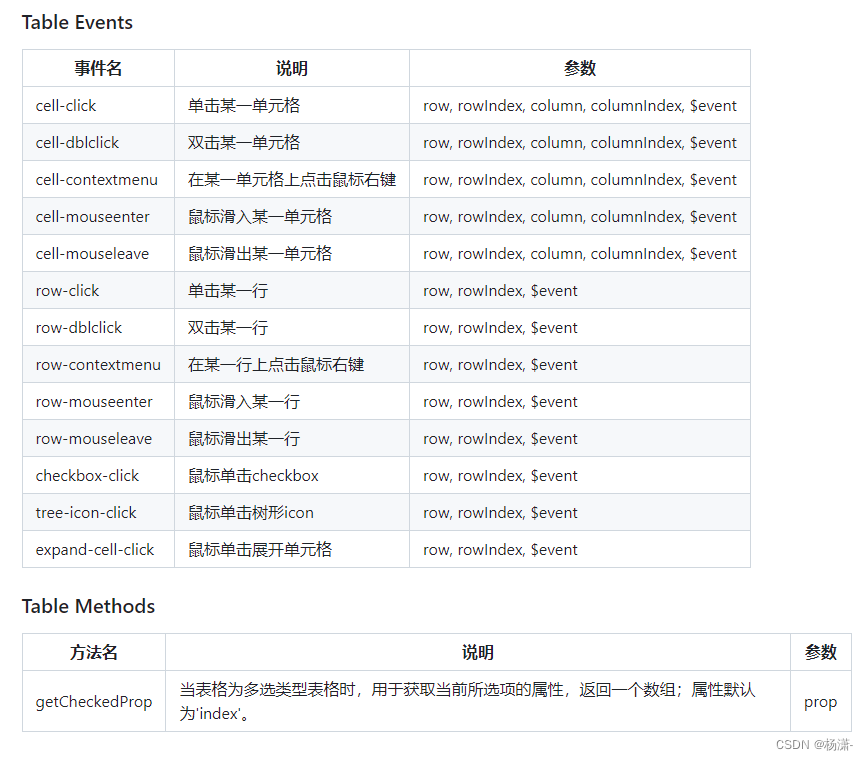 Table Events

| 事件名 | 说明 | 参数 |
|---|---|---|
| cell-click | 单击某一单元格 | row, rowIndex, column, columnIndex, $event |
| cell-dblclick | 双击某一单元格 | row, rowIndex, column, columnIndex, $event |
| cell-contextmenu | 在某一单元格上点击鼠标右键 | row, rowIndex, column, columnIndex, $event |
| cell-mouseenter | 鼠标滑入某一单元格 | row, rowIndex, column, columnIndex, $event |
| cell-mouseleave | 鼠标滑出某一单元格 | row, rowIndex, column, columnIndex, $event |
| row-click | 单击某一行 | row, rowIndex, $event |
| row-dblclick | 双击某一行 | row, rowIndex, $event |
| row-contextmenu | 在某一行上点击鼠标右键 | row, rowIndex, $event |
| row-mouseenter | 鼠标滑入某一行 | row, rowIndex, $event |
| row-mouseleave | 鼠标滑出某一行 | row, rowIndex, $event |
| checkbox-click | 鼠标单击checkbox | row, rowIndex, $event |
| tree-icon-click | 鼠标单击树形icon | row, rowIndex, $event |
| expand-cell-click | 鼠标单击展开单元格 | row, rowIndex, $event |

Table Methods

| 方法名 | 说明 | 参数 |
|---|---|---|
| getCheckedProp | 当表格为多选类型表格时，用于获取当前所选项的属性，返回一个数组；属性默认为'index'。 | prop |

CSDN @杨潇-